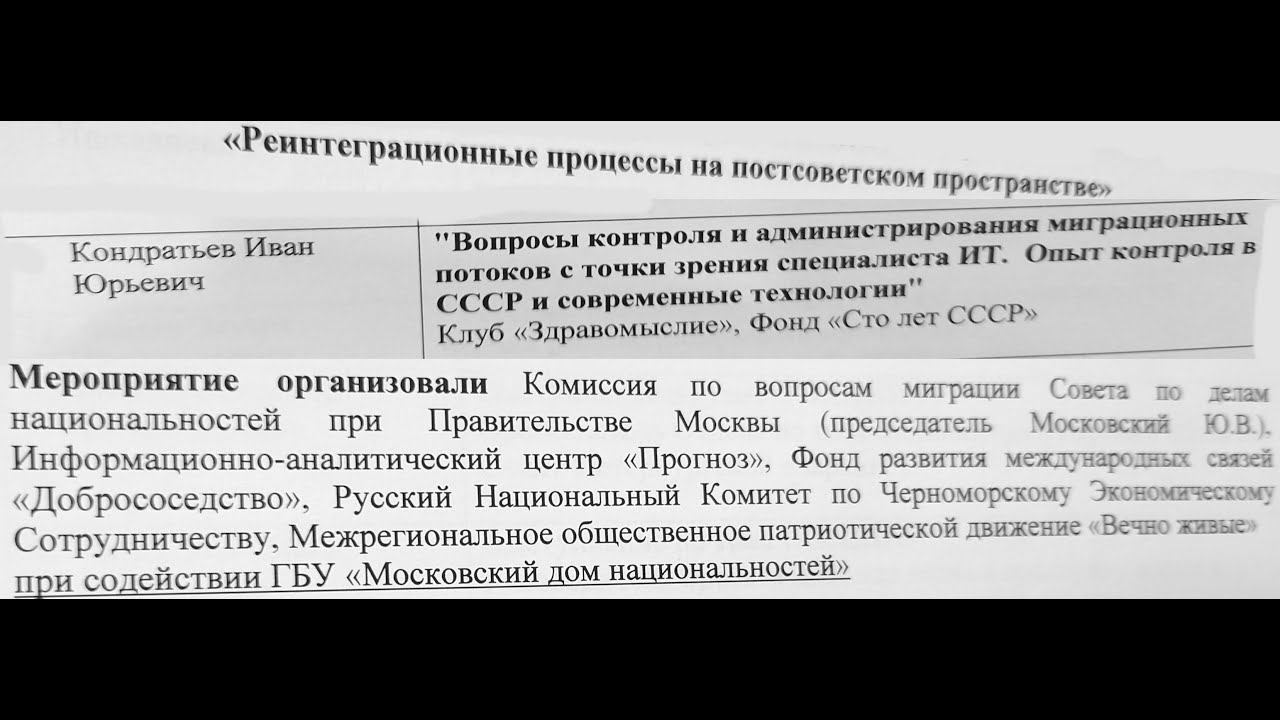 «Реинтеграционные процессы на постсоветском пространстве»

| Кондратьев Иван Юрьевич | "Вопросы контроля и администрирования миграционных потоков с точки зрения специалиста ИТ. Опыт контроля в СССР и современные технологии" Клуб «Здравомыслие», Фонд «Сто лет СССР» |
|---|---|

Мероприятие организовали Комиссия по вопросам миграции Совета по делам национальностей при Правительстве Москвы (председатель Московский Ю.В.), Информационно-аналитический центр «Прогноз», Фонд развития международных связей «Добрососедство», Русский Национальный Комитет по Черноморскому Экономическому Сотрудничеству, Межрегиональное общественное патриотической движение «Вечно живые» при содействии ГБУ «Московский дом национальностей»